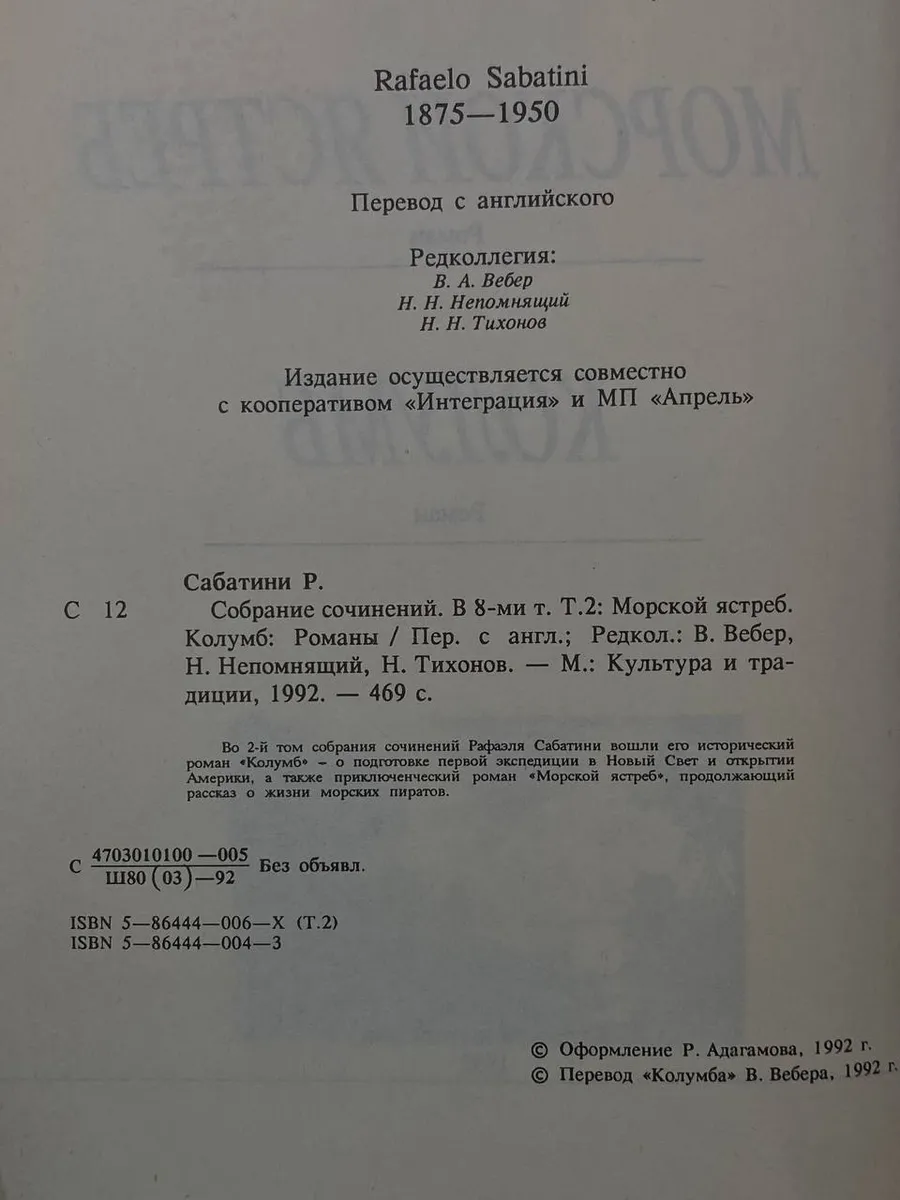 Rafaelo Sabatini
1875—1950

Перевод с английского

Редколлегия:
В. А. Вебер
Н. Н. Непомнящий
Н. Н. Тихонов

Издание осуществляется совместно с кооперативом «Интеграция» и МП «Апрель»

Сабатини Р.

С 12 Собрание сочинений. В 8-ми т. Т.2: Морской ястреб. Колумб: Романы / Пер. с англ.; Редкол.: В. Вебер, Н. Непомнящий, Н. Тихонов. — М.: Культура и традиции, 1992. — 469 с.

Во 2-й том собрания сочинений Рафаэля Сабатини вошли его исторический роман «Колумб» – о подготовке первой экспедиции в Новый Свет и открытии Америки, а также приключенческий роман «Морской ястреб», продолжающий рассказ о жизни морских пиратов.

С $\frac{4703010100—005}{Ш80(03)—92}$ Без объявл.

ISBN 5—86444—006—X (Т.2)
ISBN 5—86444—004—3

© Оформление Р. Адагамова, 1992 г.
© Перевод «Колумба» В. Вебера, 1992 г.